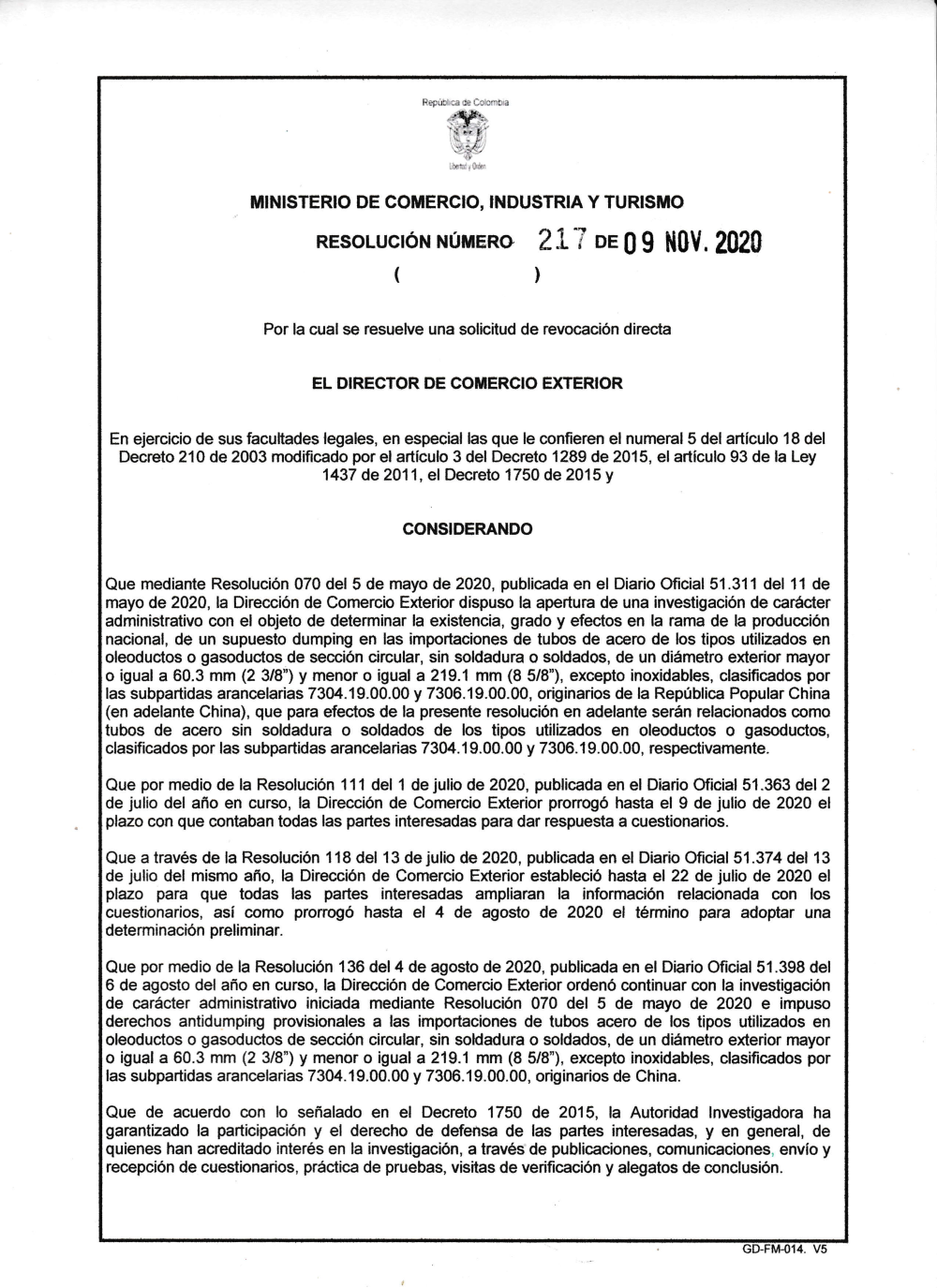 República de Colombia

Libertad y Orden

MINISTERIO DE COMERCIO, INDUSTRIA Y TURISMO

RESOLUCIÓN NÚMERO 217 DE 09 NOV. 2020

( )

Por la cual se resuelve una solicitud de revocación directa

EL DIRECTOR DE COMERCIO EXTERIOR

En ejercicio de sus facultades legales, en especial las que le confieren el numeral 5 del artículo 18 del Decreto 210 de 2003 modificado por el artículo 3 del Decreto 1289 de 2015, el artículo 93 de la Ley 1437 de 2011, el Decreto 1750 de 2015 y

CONSIDERANDO

Que mediante Resolución 070 del 5 de mayo de 2020, publicada en el Diario Oficial 51.311 del 11 de mayo de 2020, la Dirección de Comercio Exterior dispuso la apertura de una investigación de carácter administrativo con el objeto de determinar la existencia, grado y efectos en la rama de la producción nacional, de un supuesto dumping en las importaciones de tubos de acero de los tipos utilizados en oleoductos o gasoductos de sección circular, sin soldadura o soldados, de un diámetro exterior mayor o igual a 60.3 mm (2 3/8") y menor o igual a 219.1 mm (8 5/8"), excepto inoxidables, clasificados por las subpartidas arancelarias 7304.19.00.00 y 7306.19.00.00, originarios de la República Popular China (en adelante China), que para efectos de la presente resolución en adelante serán relacionados como tubos de acero sin soldadura o soldados de los tipos utilizados en oleoductos o gasoductos, clasificados por las subpartidas arancelarias 7304.19.00.00 y 7306.19.00.00, respectivamente.

Que por medio de la Resolución 111 del 1 de julio de 2020, publicada en el Diario Oficial 51.363 del 2 de julio del año en curso, la Dirección de Comercio Exterior prorrogó hasta el 9 de julio de 2020 el plazo con que contaban todas las partes interesadas para dar respuesta a cuestionarios.

Que a través de la Resolución 118 del 13 de julio de 2020, publicada en el Diario Oficial 51.374 del 13 de julio del mismo año, la Dirección de Comercio Exterior estableció hasta el 22 de julio de 2020 el plazo para que todas las partes interesadas ampliaran la información relacionada con los cuestionarios, así como prorrogó hasta el 4 de agosto de 2020 el término para adoptar una determinación preliminar.

Que por medio de la Resolución 136 del 4 de agosto de 2020, publicada en el Diario Oficial 51.398 del 6 de agosto del año en curso, la Dirección de Comercio Exterior ordenó continuar con la investigación de carácter administrativo iniciada mediante Resolución 070 del 5 de mayo de 2020 e impuso derechos antidumping provisionales a las importaciones de tubos acero de los tipos utilizados en oleoductos o gasoductos de sección circular, sin soldadura o soldados, de un diámetro exterior mayor o igual a 60.3 mm (2 3/8") y menor o igual a 219.1 mm (8 5/8"), excepto inoxidables, clasificados por las subpartidas arancelarias 7304.19.00.00 y 7306.19.00.00, originarios de China.

Que de acuerdo con lo señalado en el Decreto 1750 de 2015, la Autoridad Investigadora ha garantizado la participación y el derecho de defensa de las partes interesadas, y en general, de quienes han acreditado interés en la investigación, a través de publicaciones, comunicaciones, envío y recepción de cuestionarios, práctica de pruebas, visitas de verificación y alegatos de conclusión.

GD-FM-014. V5